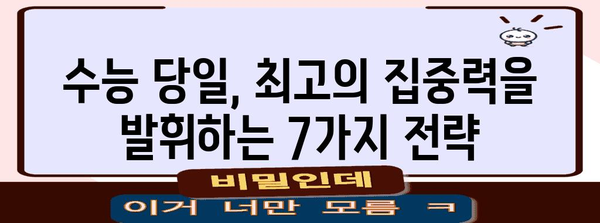 수능 당일, 최고의 집중력을 발휘하는 7가지 전략

비밀인데

이거 너만 모름 ㅋ